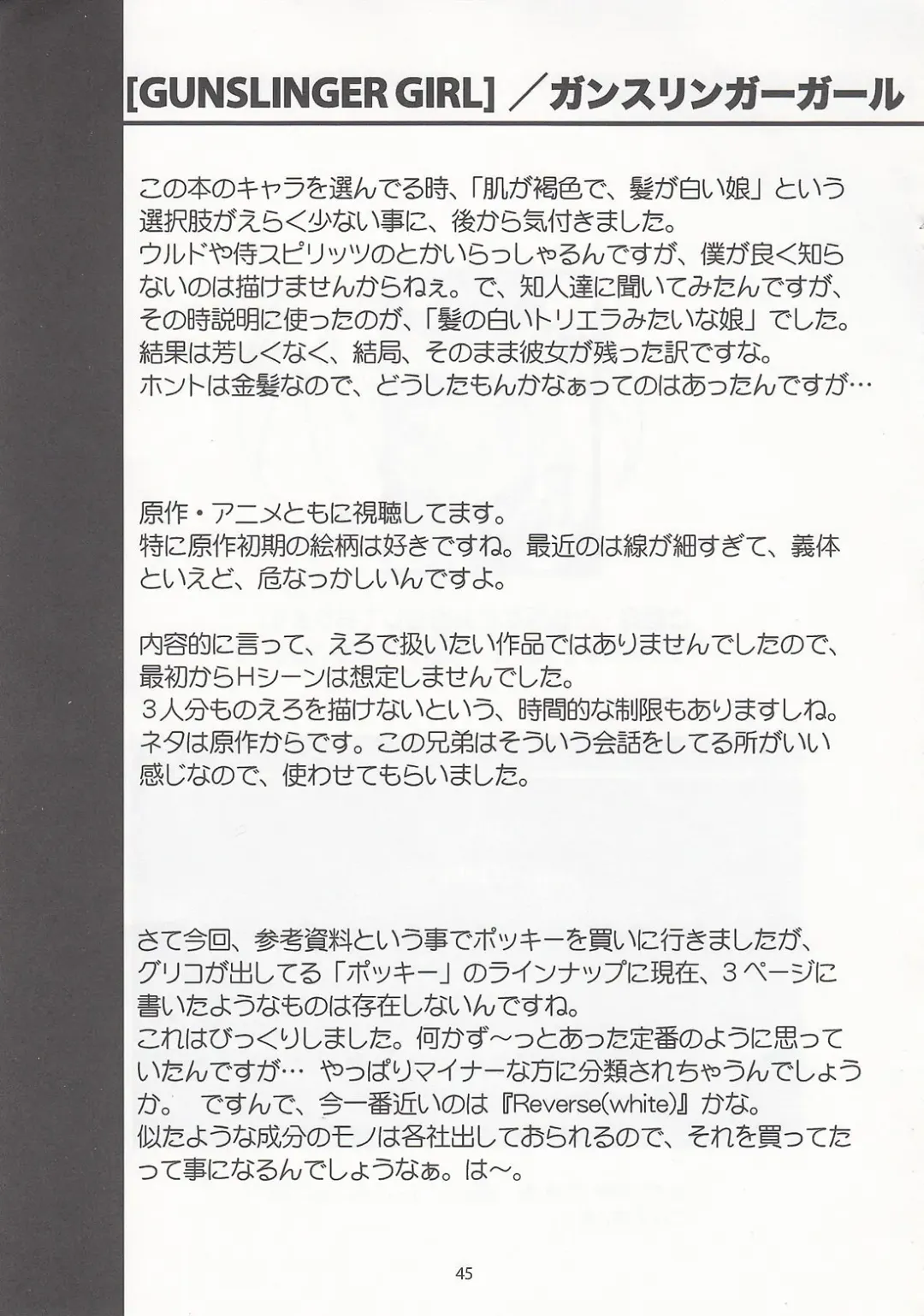 [GUNSLINGER GIRL] ／ガンスリンガーガール

この本のキャラを選んでる時、「肌が褐色で、髪が白い娘」という選択肢がえらく少ない事に、後から気付きました。
ウルドや侍スピリッツのとかいらっしゃるんですが、僕が良く知らないのは描けませんからねぇ。で、知人達に聞いてみたんですが、その時説明に使ったのが、「髪の白いトリエラみたいな娘」でした。
結果は芳しくなく、結局、そのまま彼女が残った訳ですな。
ホントは金髪なので、どうしたもんかなぁってのはあったんですが…

原作・アニメともに視聴してます。
特に原作初期の絵柄は好きですね。最近のは線が細すぎて、義体といえど、危なっかしいんですよ。

内容的に言って、えろで扱いたい作品ではありませんでしたので、最初からHシーンは想定しませんでした。
３人分ものえろを描けないという、時間的な制限もありますしね。
ネタは原作からです。この兄弟はそういう会話をしてる所がいい感じなので、使わせてもらいました。

さて今回、参考資料という事でポッキーを買いに行きましたが、グリコが出してる「ポッキー」のラインナップに現在、３ページに書いたようなものは存在しないんですね。
これはびっくりしました。何かず～っとあった定番のように思っていたんですが… やっぱりマイナーな方に分類されちゃうんでしょうか。 ですんで、今一番近いのは『Reverse(white)』かな。
似たような成分のモノは各社出しておられるので、それを買ってたって事になるんでしょうなぁ。は～。

45